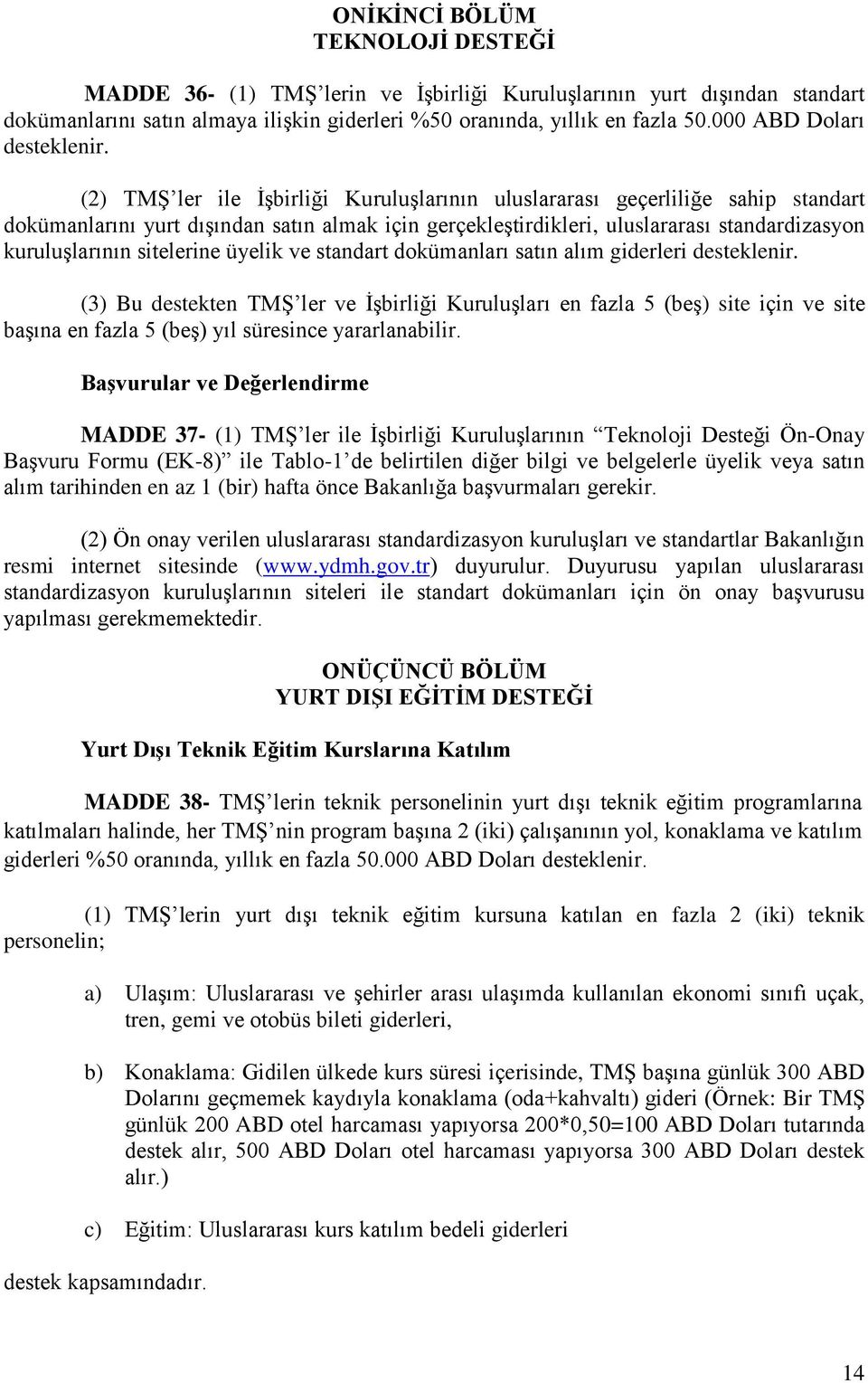 ONİKİNCİ BÖLÜM
TEKNOLOJİ DESTEĞİ

MADDE 36- (1) TMŞ'lerin ve İşbirliği Kuruluşlarının yurt dışından standart dokümanlarını satın almaya ilişkin giderleri %50 oranında, yıllık en fazla 50.000 ABD Doları desteklenir.

(2) TMŞ'ler ile İşbirliği Kuruluşlarının uluslararası geçerliliğe sahip standart dokümanlarını yurt dışından satın almak için gerçekleştirdikleri, uluslararası standardizasyon kuruluşlarının sitelerine üyelik ve standart dokümanları satın alım giderleri desteklenir.

(3) Bu destekten TMŞ'ler ve İşbirliği Kuruluşları en fazla 5 (beş) site için ve site başına en fazla 5 (beş) yıl süresince yararlanabilir.

Başvurular ve Değerlendirme

MADDE 37- (1) TMŞ'ler ile İşbirliği Kuruluşlarının "Teknoloji Desteği Ön-Onay Başvuru Formu (EK-8)" ile Tablo-1'de belirtilen diğer bilgi ve belgelerle üyelik veya satın alım tarihinden en az 1 (bir) hafta önce Bakanlığa başvurmaları gerekir.

(2) Ön onay verilen uluslararası standardizasyon kuruluşları ve standartlar Bakanlığın resmi internet sitesinde (www.ydmh.gov.tr) duyurulur. Duyurusu yapılan uluslararası standardizasyon kuruluşlarının siteleri ile standart dokümanları için ön onay başvurusu yapılması gerekmemektedir.

ONÜÇÜNCÜ BÖLÜM
YURT DIŞI EĞİTİM DESTEĞİ

Yurt Dışı Teknik Eğitim Kurslarına Katılım

MADDE 38- TMŞ'lerin teknik personelinin yurt dışı teknik eğitim programlarına katılmaları halinde, her TMŞ'nin program başına 2 (iki) çalışanının yol, konaklama ve katılım giderleri %50 oranında, yıllık en fazla 50.000 ABD Doları desteklenir.

(1) TMŞ'lerin yurt dışı teknik eğitim kursuna katılan en fazla 2 (iki) teknik personelin;

a) Ulaşım: Uluslararası ve şehirler arası ulaşımda kullanılan ekonomi sınıfı uçak, tren, gemi ve otobüs bileti giderleri,

b) Konaklama: Gidilen ülkede kurs süresi içerisinde, TMŞ başına günlük 300 ABD Dolarını geçmemek kaydıyla konaklama (oda+kahvaltı) gideri (Örnek: Bir TMŞ günlük 200 ABD otel harcaması yapıyorsa 200*0,50=100 ABD Doları tutarında destek alır, 500 ABD Doları otel harcaması yapıyorsa 300 ABD Doları destek alır.)

c) Eğitim: Uluslararası kurs katılım bedeli giderleri

destek kapsamındadır.

14